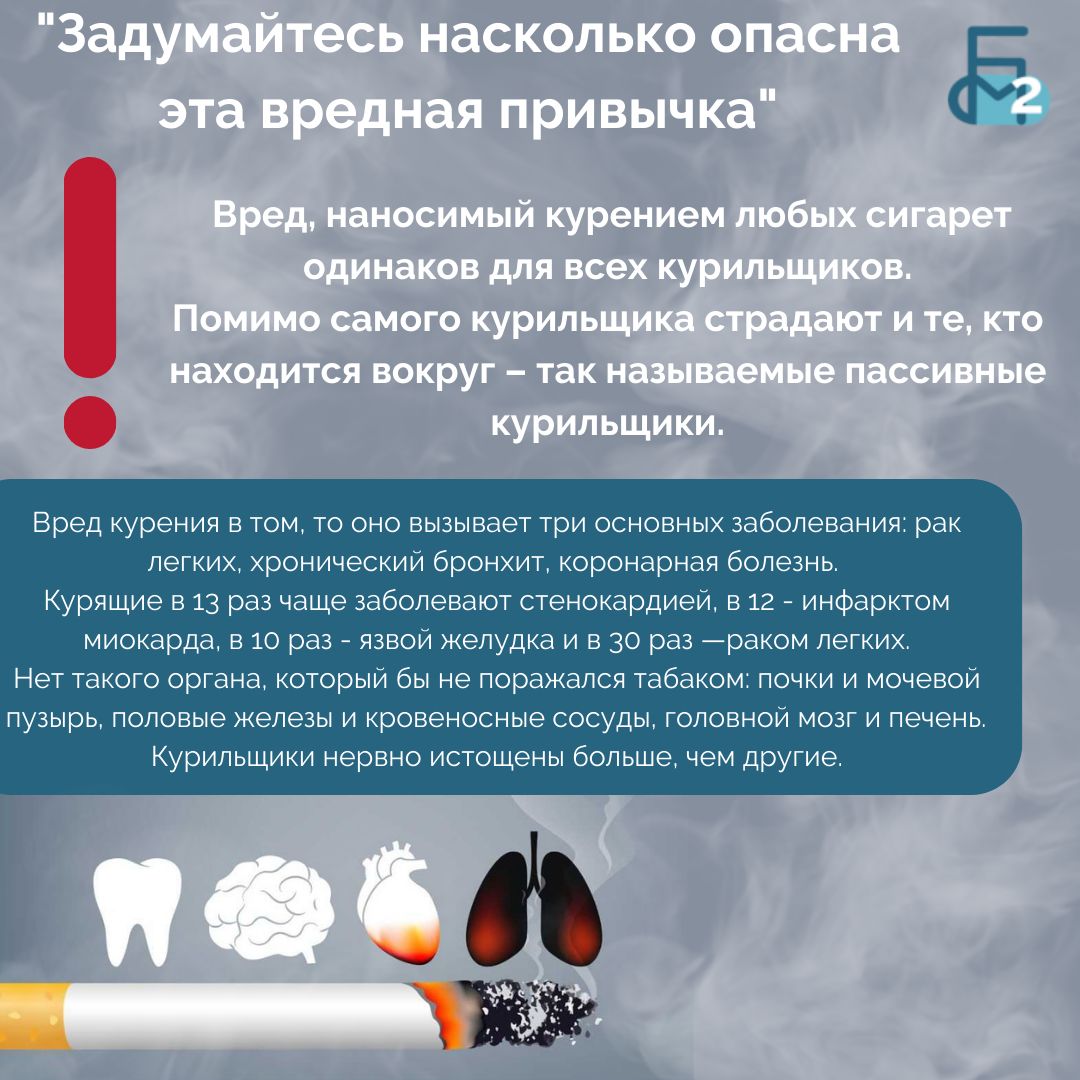 "Задумайтесь насколько опасна эта вредная привычка"

2

Вред, наносимый курением любых сигарет одинаков для всех курильщиков.
Помимо самого курильщика страдают и те, кто находится вокруг – так называемые пассивные курильщики.

Вред курения в том, то оно вызывает три основных заболевания: рак легких, хронический бронхит, коронарная болезнь.
Курящие в 13 раз чаще заболевают стенокардией, в 12 - инфарктом миокарда, в 10 раз - язвой желудка и в 30 раз —раком легких.
Нет такого органа, который бы не поражался табаком: почки и мочевой пузырь, половые железы и кровеносные сосуды, головной мозг и печень.
Курильщики нервно истощены больше, чем другие.